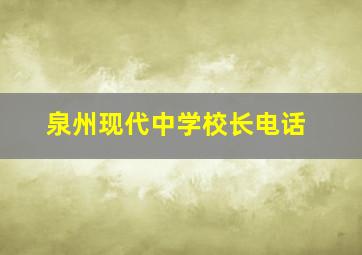 泉州现代中学校长电话